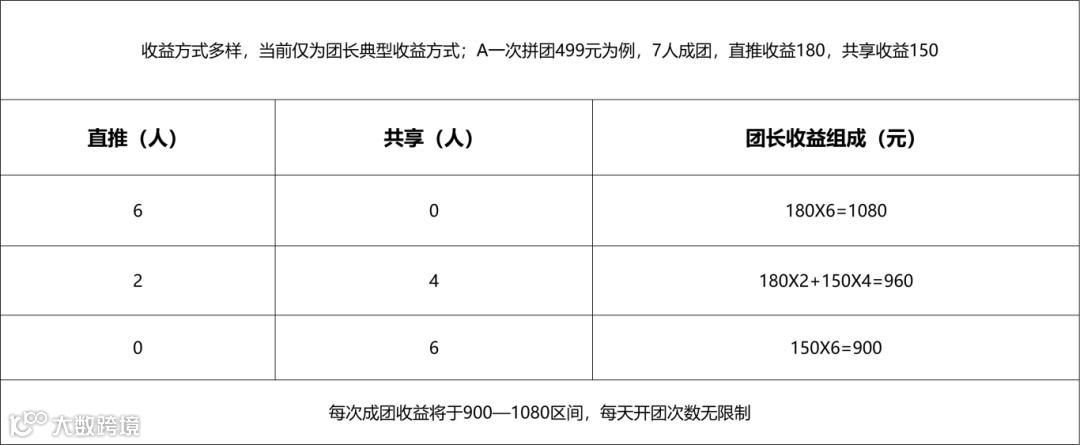 收益方式多样，当前仅为团长典型收益方式；A一次拼团499元为例，7人成团，直推收益180，共享收益150

| 直推（人） | 共享（人） | 团长收益组成（元） |
|---|---|---|
| 6 | 0 | 180X6=1080 |
| 2 | 4 | 180X2+150X4=960 |
| 0 | 6 | 150X6=900 |

每次成团收益将于900—1080区间，每天开团次数无限制

大数跨境